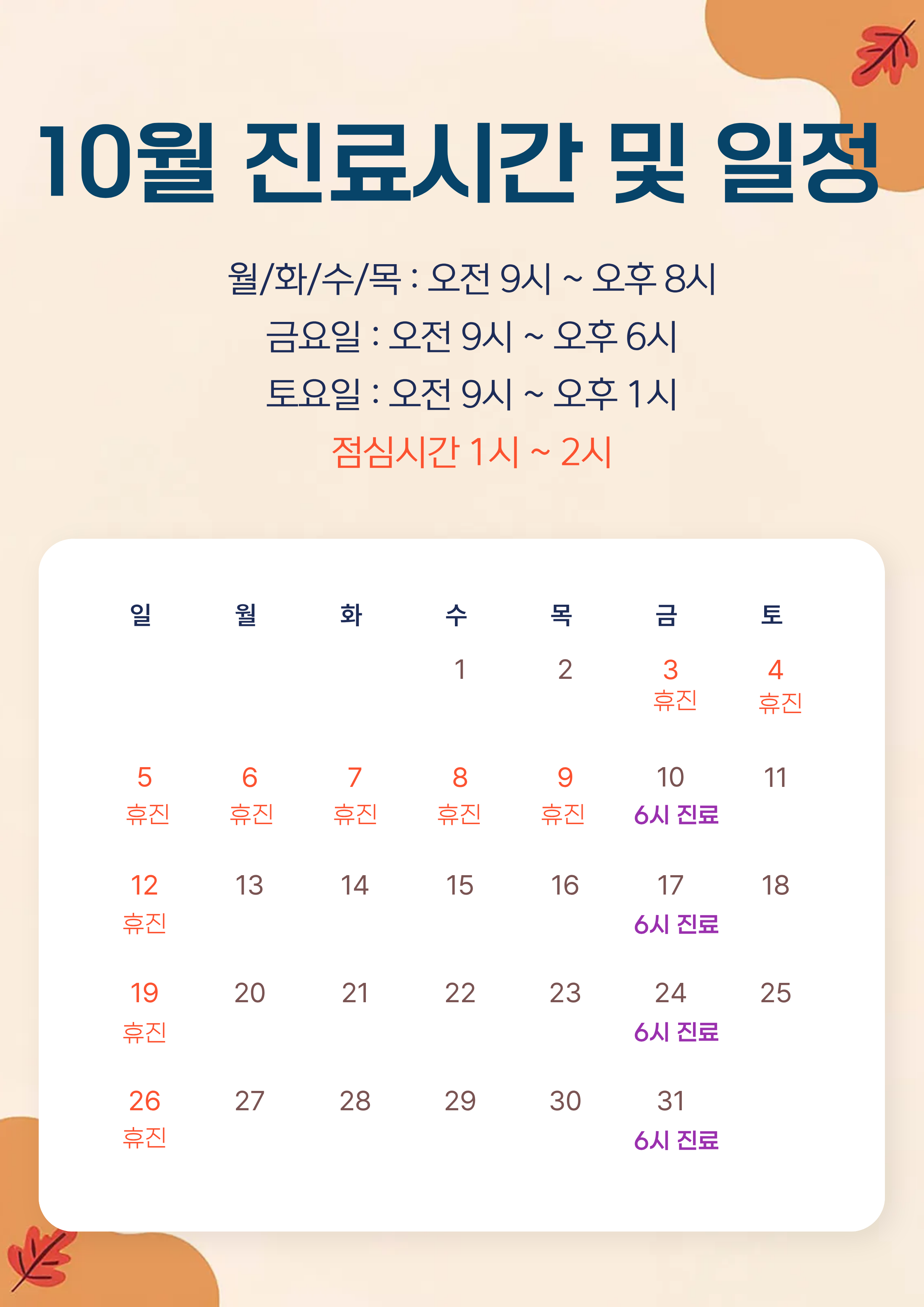 10월 진료시간 및 일정

월/화/수/목 : 오전 9시 ~ 오후 8시
금요일 : 오전 9시 ~ 오후 6시
토요일 : 오전 9시 ~ 오후 1시
점심시간 1시 ~ 2시

| 일 | 월 | 화 | 수 | 목 | 금 | 토 |
|---|---|---|---|---|---|---|
| | | | 1 | 2 | 3  휴진 | 4 휴진 |
| 5 휴진 | 6 휴진 | 7 휴진 | 8 휴진 | 9 휴진 | 10 6시 진료 | 11 |
| 12 휴진 | 13 | 14 | 15 | 16 | 17 6시 진료 | 18 |
| 19 휴진 | 20 | 21 | 22 | 23 | 24 6시 진료 | 25 |
| 26 휴진 | 27 | 28 | 29 | 30 | 31 6시 진료 | |